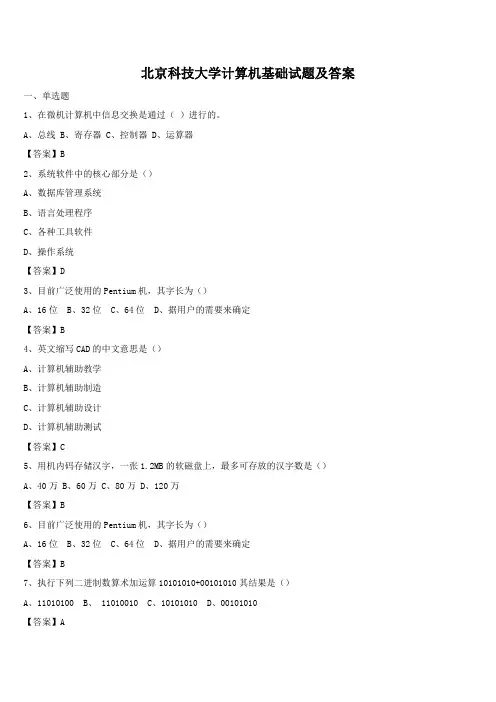 北京科技大学计算机基础试题及答案

一、单选题

1、在微机计算机中信息交换是通过（ ）进行的。

A、总线 B、寄存器 C、控制器 D、运算器

【答案】B

2、系统软件中的核心部分是（）

A、数据库管理系统

B、语言处理程序

C、各种工具软件

D、操作系统

【答案】D

3、目前广泛使用的 Pentium 机，其字长为（）

A、16 位 B、32 位 C、64 位 D、据用户的需要来确定

【答案】B

4、英文缩写 CAD 的中文意思是（）

A、计算机辅助教学

B、计算机辅助制造

C、计算机辅助设计

D、计算机辅助测试

【答案】C

5、用机内码存储汉字，一张 1.2MB 的软磁盘上，最多可存放的汉字数是（）

A、40 万 B、60 万 C、80 万 D、120 万

【答案】B

6、目前广泛使用的 Pentium 机，其字长为（）

A、16 位 B、32 位 C、64 位 D、据用户的需要来确定

【答案】B

7、执行下列二进制数算术加运算 10101010+00101010 其结果是（）

A、11010100 B、 11010010 C、10101010 D、00101010

【答案】A